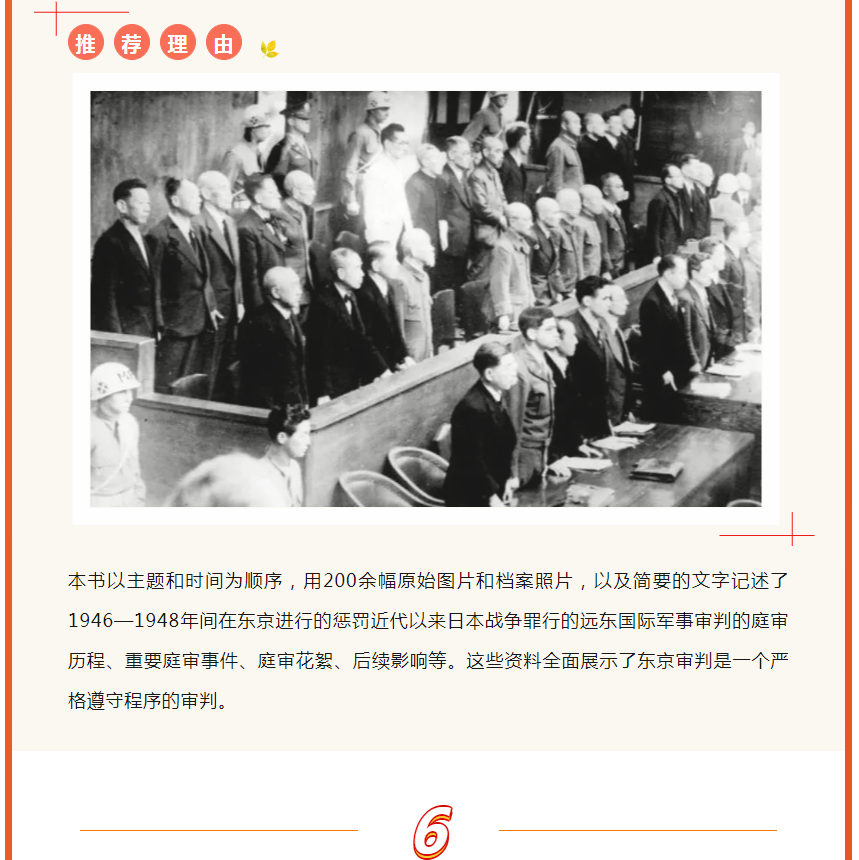 推荐理由

本书以主题和时间为顺序，用200余幅原始图片和档案照片，以及简要的文字记述了1946—1948年间在东京进行的惩罚近代以来日本战争罪行的远东国际军事审判的庭审历程、重要庭审事件、庭审花絮、后续影响等。这些资料全面展示了东京审判是一个严格遵守程序的审判。

6